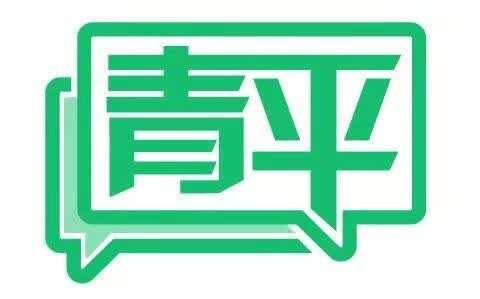 青平